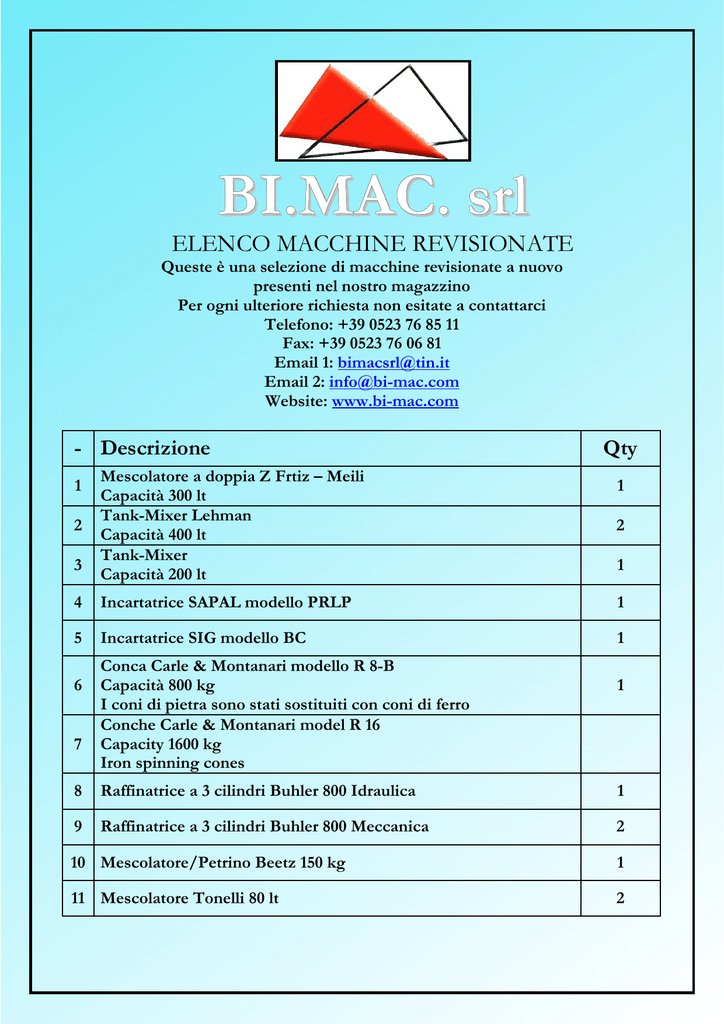 BI.MAC. srl

ELENCO MACCHINE REVISIONATE

Queste è una selezione di macchine revisionate a nuovo presenti nel nostro magazzino
Per ogni ulteriore richiesta non esitate a contattarci
Telefono: +39 0523 76 85 11
Fax: +39 0523 76 06 81
Email 1: bimacsrl@tin.it
Email 2: info@bi-mac.com
Website: www.bi-mac.com

| - | Descrizione | Qty |
|---|---|---|
| 1 | Mescolatore a doppia Z Frtiz – Meili Capacità 300 lt | 1 |
| 2 | Tank-Mixer Lehman Capacità 400 lt | 2 |
| 3 | Tank-Mixer Capacità 200 lt | 1 |
| 4 | Incartatrice SAPAL modello PRLP | 1 |
| 5 | Incartatrice SIG modello BC | 1 |
| 6 | Conca Carle & Montanari modello R 8-B Capacità 800 kg I coni di pietra sono stati sostituiti con coni di ferro | 1 |
| 7 | Conche Carle & Montanari model R 16 Capacity 1600 kg Iron spinning cones | |
| 8 | Raffinatrice a 3 cilindri Buhler 800 Idraulica | 1 |
| 9 | Raffinatrice a 3 cilindri Buhler 800 Meccanica | 2 |
| 10 | Mescolatore/Petrino Beetz 150 kg | 1 |
| 11 | Mescolatore Tonelli 80 lt | 2 |